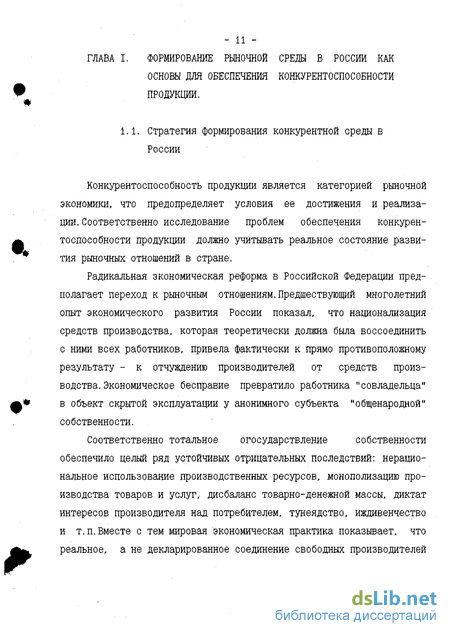 - 11 -

ГЛАВА I. ФОРМИРОВАНИЕ РЫНОЧНОЙ СРЕДЫ В РОССИИ КАК ОСНОВЫ ДЛЯ ОБЕСПЕЧЕНИЯ КОНКУРЕНТОСПОСОБНОСТИ ПРОДУКЦИИ.

1.1. Стратегия формирования конкурентной среды в России

Конкурентоспособность продукции является категорией рыночной экономики, что предопределяет условия ее достижения и реализации. Соответственно исследование проблем обеспечения конкурентоспособности продукции должно учитывать реальное состояние развития рыночных отношений в стране.

Радикальная экономическая реформа в Российской Федерации предполагает переход к рыночным отношениям. Предшествующий многолетний опыт экономического развития России показал, что национализация средств производства, которая теоретически должна была воссоединить с ними всех работников, привела фактически к прямо противоположному результату - к отчуждению производителей от средств производства. Экономическое бесправие превратило работника "совладельца" в объект скрытой эксплуатации у анонимного субъекта "общенародной" собственности.

Соответственно тотальное огосударствление собственности обеспечило целый ряд устойчивых отрицательных последствий: нерациональное использование производственных ресурсов, монополизацию производства товаров и услуг, дисбаланс товарно-денежной массы, диктат интересов производителя над потребителем, тунеядство, иждивенчество и т.п. Вместе с тем мировая экономическая практика показывает, что реальное, а не декларированное соединение свободных производителей

dsLib.net
библиотека диссертаций